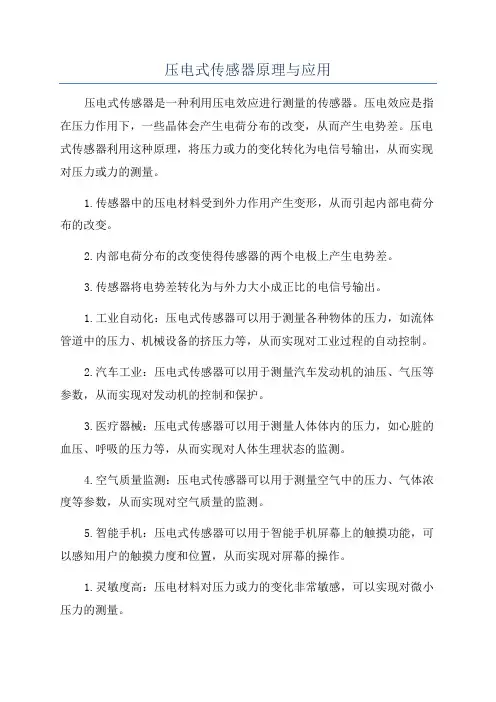 压电式传感器原理与应用

压电式传感器是一种利用压电效应进行测量的传感器。压电效应是指在压力作用下，一些晶体会产生电荷分布的改变，从而产生电势差。压电式传感器利用这种原理，将压力或力的变化转化为电信号输出，从而实现对压力或力的测量。

1.传感器中的压电材料受到外力作用产生变形，从而引起内部电荷分布的改变。

2.内部电荷分布的改变使得传感器的两个电极上产生电势差。

3.传感器将电势差转化为与外力大小成正比的电信号输出。

1.工业自动化：压电式传感器可以用于测量各种物体的压力，如流体管道中的压力、机械设备的挤压力等，从而实现对工业过程的自动控制。

2.汽车工业：压电式传感器可以用于测量汽车发动机的油压、气压等参数，从而实现对发动机的控制和保护。

3.医疗器械：压电式传感器可以用于测量人体体内的压力，如心脏的血压、呼吸的压力等，从而实现对人体生理状态的监测。

4.空气质量监测：压电式传感器可以用于测量空气中的压力、气体浓度等参数，从而实现对空气质量的监测。

5.智能手机：压电式传感器可以用于智能手机屏幕上的触摸功能，可以感知用户的触摸力度和位置，从而实现对屏幕的操作。

1.灵敏度高：压电材料对压力或力的变化非常敏感，可以实现对微小压力的测量。